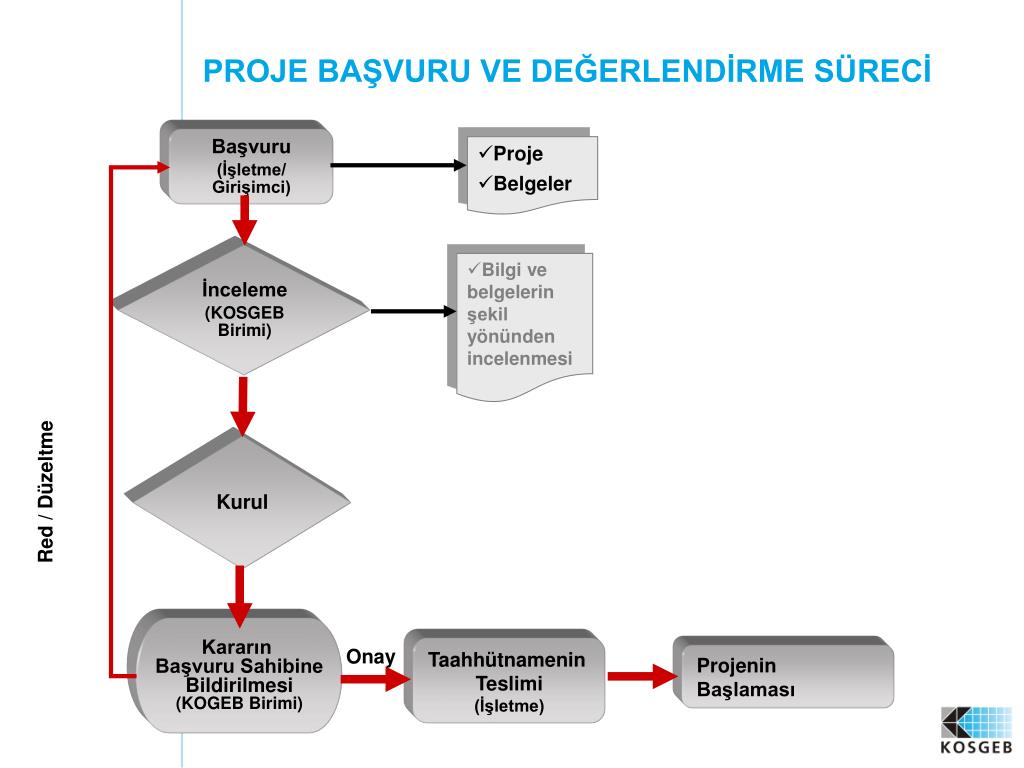 PROJE BAŞVURU VE DEĞERLENDİRME SÜRECİ

Başvuru
(İşletme/
Girişimci)

✓Proje
✓Belgeler

İnceleme
(KOSGEB
Birimi)

✓Bilgi ve belgelerin şekil yönünden incelenmesi

Red / Düzeltme

Kurul

Kararın
Başvuru Sahibine
Bildirilmesi
(KOGEB Birimi)

Onay

Taahhütnamenin
Teslimi
(İşletme)

Projenin
Başlaması

KOSGEB